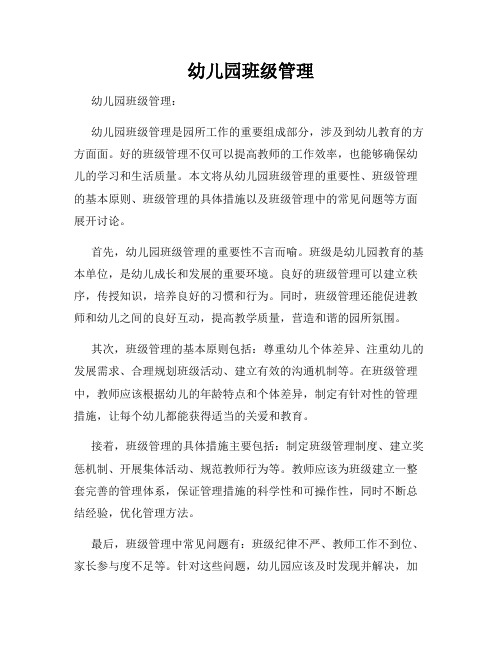 幼儿园班级管理

幼儿园班级管理：

幼儿园班级管理是园所工作的重要组成部分，涉及到幼儿教育的方方面面。好的班级管理不仅可以提高教师的工作效率，也能够确保幼儿的学习和生活质量。本文将从幼儿园班级管理的重要性、班级管理的基本原则、班级管理的具体措施以及班级管理中的常见问题等方面展开讨论。

首先，幼儿园班级管理的重要性不言而喻。班级是幼儿园教育的基本单位，是幼儿成长和发展的重要环境。良好的班级管理可以建立秩序，传授知识，培养良好的习惯和行为。同时，班级管理还能促进教师和幼儿之间的良好互动，提高教学质量，营造和谐的园所氛围。

其次，班级管理的基本原则包括：尊重幼儿个体差异、注重幼儿的发展需求、合理规划班级活动、建立有效的沟通机制等。在班级管理中，教师应该根据幼儿的年龄特点和个体差异，制定有针对性的管理措施，让每个幼儿都能获得适当的关爱和教育。

接着，班级管理的具体措施主要包括：制定班级管理制度、建立奖惩机制、开展集体活动、规范教师行为等。教师应该为班级建立一整套完善的管理体系，保证管理措施的科学性和可操作性，同时不断总结经验，优化管理方法。

最后，班级管理中常见问题有：班级纪律不严、教师工作不到位、家长参与度不足等。针对这些问题，幼儿园应该及时发现并解决，加